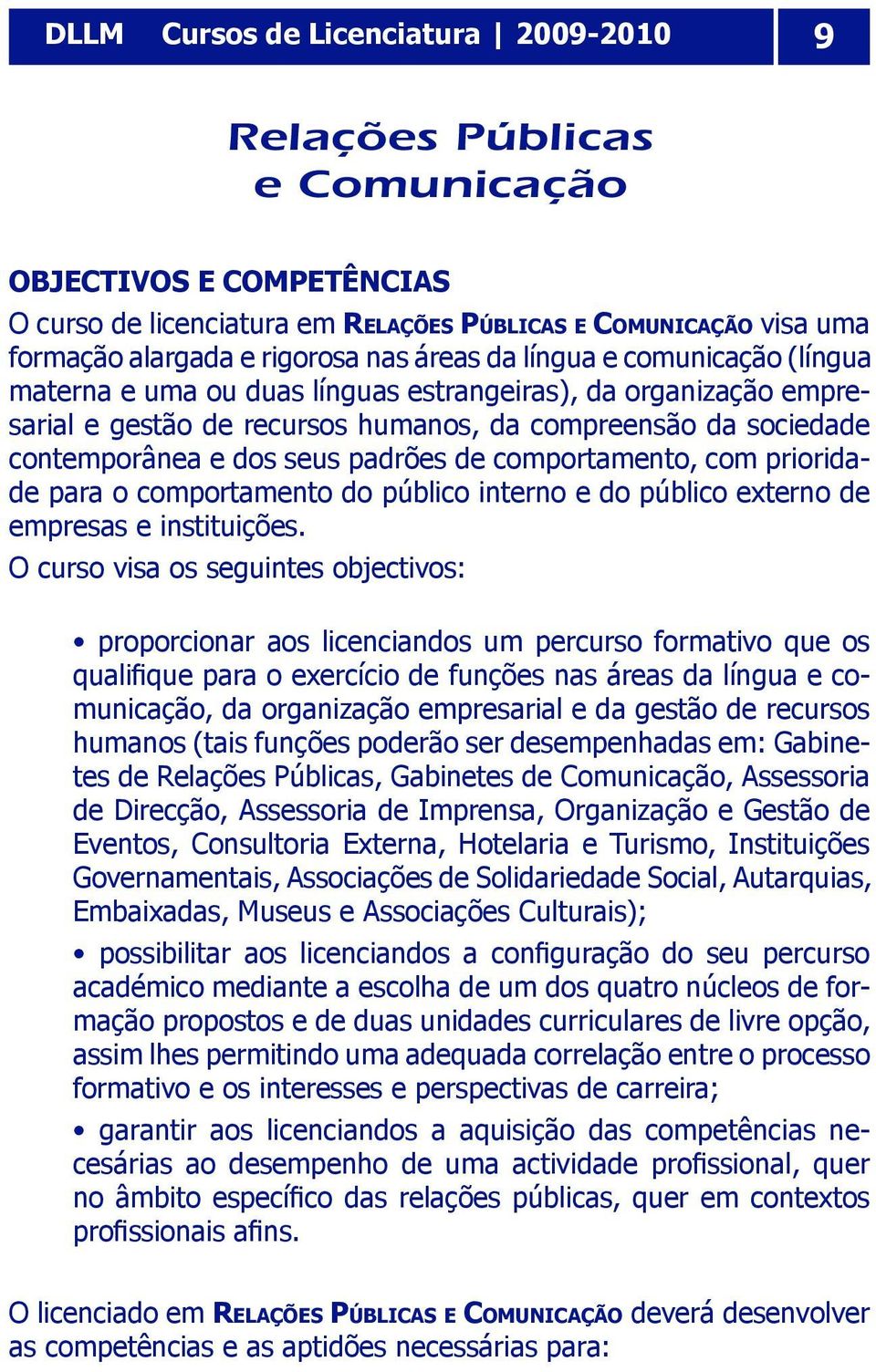 DLLM Cursos de Licenciatura | 2009-2010 9

Relações Públicas e Comunicação

OBJECTIVOS E COMPETÊNCIAS

O curso de licenciatura em RELAÇÕES PÚBLICAS E COMUNICAÇÃO visa uma formação alargada e rigorosa nas áreas da língua e comunicação (língua materna e uma ou duas línguas estrangeiras), da organização empresarial e gestão de recursos humanos, da compreensão da sociedade contemporânea e dos seus padrões de comportamento, com prioridade para o comportamento do público interno e do público externo de empresas e instituições.

O curso visa os seguintes objectivos:

• proporcionar aos licenciandos um percurso formativo que os qualifique para o exercício de funções nas áreas da língua e comunicação, da organização empresarial e da gestão de recursos humanos (tais funções poderão ser desempenhadas em: Gabinetes de Relações Públicas, Gabinetes de Comunicação, Assessoria de Direcção, Assessoria de Imprensa, Organização e Gestão de Eventos, Consultoria Externa, Hotelaria e Turismo, Instituições Governamentais, Associações de Solidariedade Social, Autarquias, Embaixadas, Museus e Associações Culturais);

• possibilitar aos licenciandos a configuração do seu percurso académico mediante a escolha de um dos quatro núcleos de formação propostos e de duas unidades curriculares de livre opção, assim lhes permitindo uma adequada correlação entre o processo formativo e os interesses e perspectivas de carreira;

• garantir aos licenciandos a aquisição das competências necesárias ao desempenho de uma actividade profissional, quer no âmbito específico das relações públicas, quer em contextos profissionais afins.

O licenciado em RELAÇÕES PÚBLICAS E COMUNICAÇÃO deverá desenvolver as competências e as aptidões necessárias para: